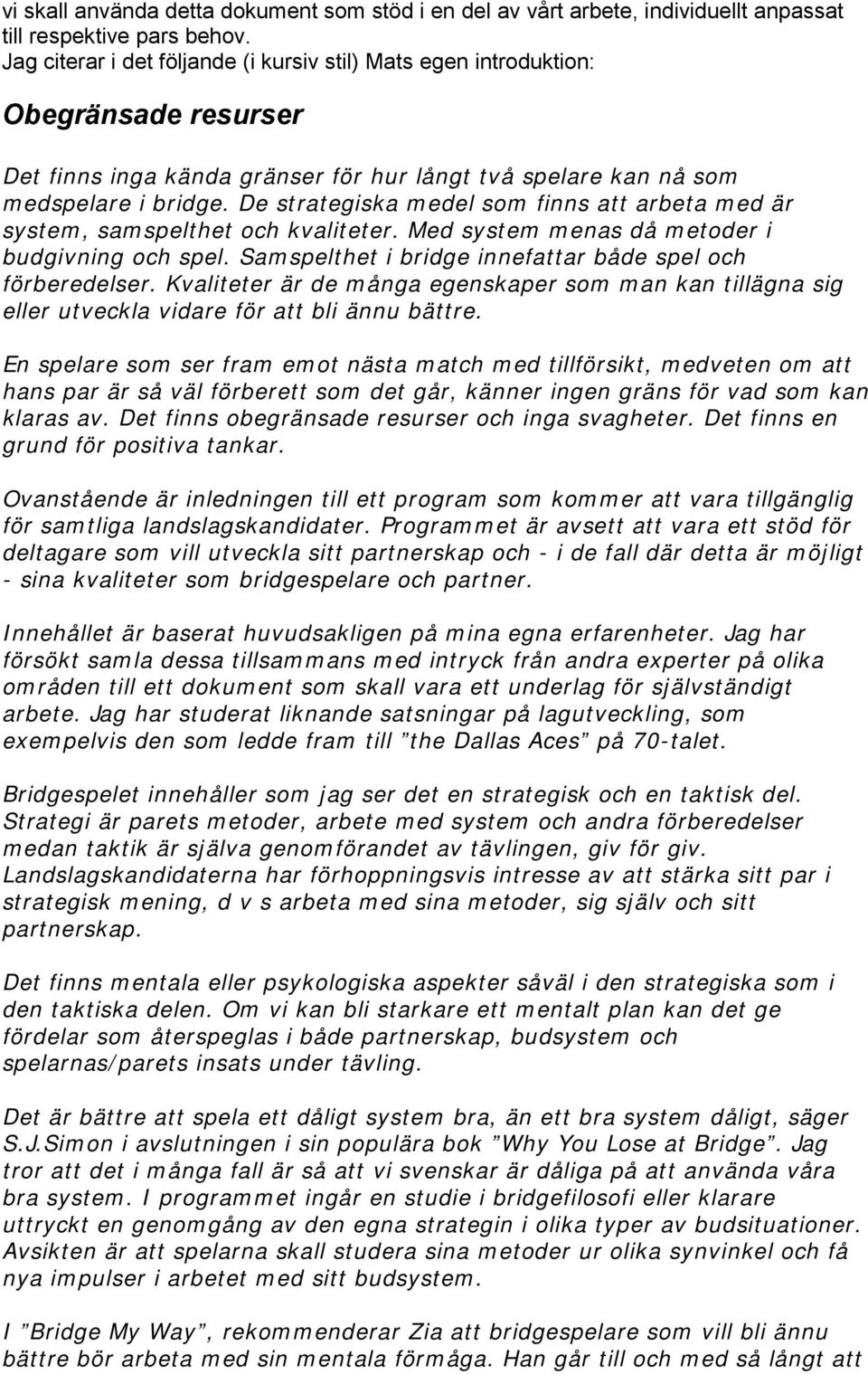 vi skall använda detta dokument som stöd i en del av vårt arbete, individuellt anpassat till respektive pars behov.
Jag citerar i det följande (i kursiv stil) Mats egen introduktion:

Obegränsade resurser

Det finns inga kända gränser för hur långt två spelare kan nå som medspelare i bridge. De strategiska medel som finns att arbeta med är system, samspelthet och kvaliteter. Med system menas då metoder i budgivning och spel. Samspelthet i bridge innefattar både spel och förberedelser. Kvaliteter är de många egenskaper som man kan tillägna sig eller utveckla vidare för att bli ännu bättre.

En spelare som ser fram emot nästa match med tillförsikt, medveten om att hans par är så väl förberett som det går, känner ingen gräns för vad som kan klaras av. Det finns obegränsade resurser och inga svagheter. Det finns en grund för positiva tankar.

Ovanstående är inledningen till ett program som kommer att vara tillgänglig för samtliga landslagskandidater. Programmet är avsett att vara ett stöd för deltagare som vill utveckla sitt partnerskap och - i de fall där detta är möjligt - sina kvaliteter som bridgespelare och partner.

Innehållet är baserat huvudsakligen på mina egna erfarenheter. Jag har försökt samla dessa tillsammans med intryck från andra experter på olika områden till ett dokument som skall vara ett underlag för självständigt arbete. Jag har studerat liknande satsningar på lagutveckling, som exempelvis den som ledde fram till ”the Dallas Aces” på 70-talet.

Bridgespelet innehåller som jag ser det en strategisk och en taktisk del. Strategi är parets metoder, arbete med system och andra förberedelser medan taktik är själva genomförandet av tävlingen, giv för giv. Landslagskandidaterna har förhoppningsvis intresse av att stärka sitt par i strategisk mening, d v s arbeta med sina metoder, sig själv och sitt partnerskap.

Det finns mentala eller psykologiska aspekter såväl i den strategiska som i den taktiska delen. Om vi kan bli starkare ett mentalt plan kan det ge fördelar som återspeglas i både partnerskap, budsystem och spelarnas/parets insats under tävling.

Det är bättre att spela ett dåligt system bra, än ett bra system dåligt, säger S.J.Simon i avslutningen i sin populära bok ”Why You Lose at Bridge”. Jag tror att det i många fall är så att vi svenskar är dåliga på att använda våra bra system. I programmet ingår en studie i bridgefilosofi eller klarare uttryckt en genomgång av den egna strategin i olika typer av budsituationer. Avsikten är att spelarna skall studera sina metoder ur olika synvinkel och få nya impulser i arbetet med sitt budsystem.

I ”Bridge My Way”, rekommenderar Zia att bridgespelare som vill bli ännu bättre bör arbeta med sin mentala förmåga. Han går till och med så långt att